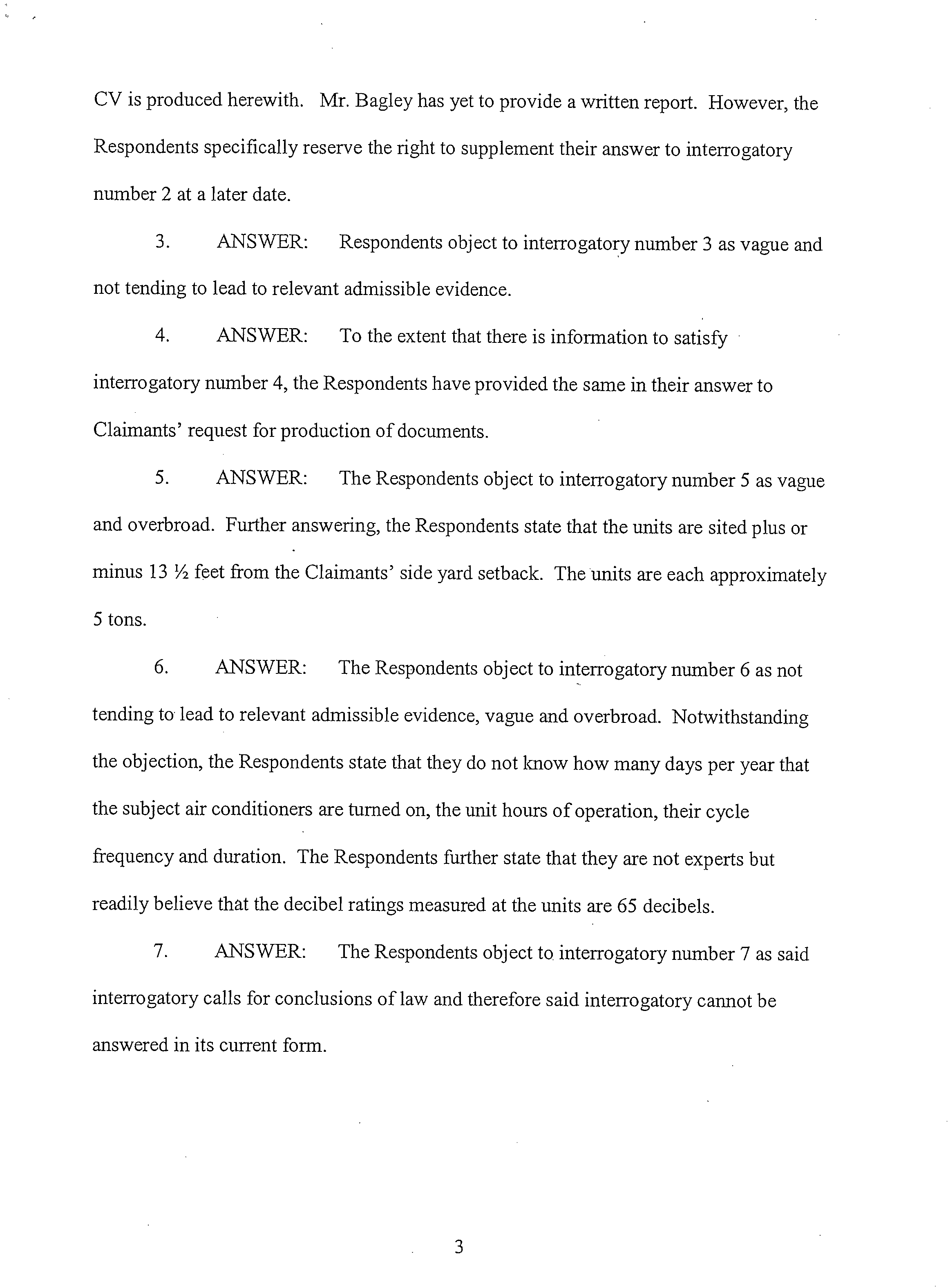 CV is produced herewith. Mr. Bagley has yet to provide a written report. However, the Respondents specifically reserve the right to supplement their answer to interrogatory number 2 at a later date.

3. ANSWER: Respondents object to interrogatory number 3 as vague and not tending to lead to relevant admissible evidence.

4. ANSWER: To the extent that there is information to satisfy interrogatory number 4, the Respondents have provided the same in their answer to Claimants' request for production of documents.

5. ANSWER: The Respondents object to interrogatory number 5 as vague and overbroad. Further answering, the Respondents state that the units are sited plus or minus 13 ½ feet from the Claimants' side yard setback. The units are each approximately 5 tons.

6. ANSWER: The Respondents object to interrogatory number 6 as not tending to lead to relevant admissible evidence, vague and overbroad. Notwithstanding the objection, the Respondents state that they do not know how many days per year that the subject air conditioners are turned on, the unit hours of operation, their cycle frequency and duration. The Respondents further state that they are not experts but readily believe that the decibel ratings measured at the units are 65 decibels.

7. ANSWER: The Respondents object to interrogatory number 7 as said interrogatory calls for conclusions of law and therefore said interrogatory cannot be answered in its current form.

3